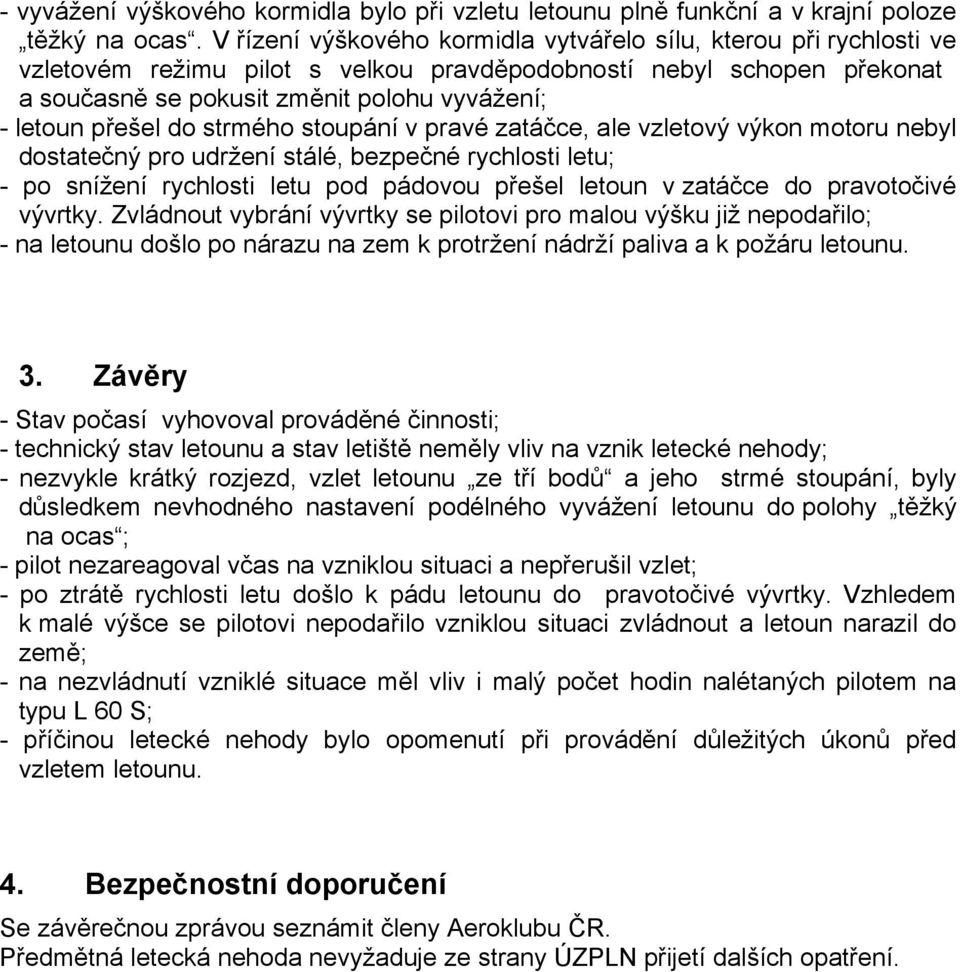 - vyvážení výškového kormidla bylo při vzletu letounu plně funkční a v krajní poloze „těžký na ocas“. V řízení výškového kormidla vytvářelo sílu, kterou při rychlosti ve vzletovém režimu pilot s velkou pravděpodobností nebyl schopen překonat a současně se pokusit změnit polohu vyvážení;
- letoun přešel do strmého stoupání v pravé zatáčce, ale vzletový výkon motoru nebyl dostatečný pro udržení stálé, bezpečné rychlosti letu;
- po snížení rychlosti letu pod pádovou přešel letoun v zatáčce do pravotočivé vývrtky. Zvládnout vybrání vývrtky se pilotovi pro malou výšku již nepodařilo;
- na letounu došlo po nárazu na zem k protržení nádrží paliva a k požáru letounu.

3. Závěry

- Stav počasí vyhovoval prováděné činnosti;
- technický stav letounu a stav letiště neměly vliv na vznik letecké nehody;
- nezvykle krátký rozjezd, vzlet letounu „ze tří bodů“ a jeho strmé stoupání, byly důsledkem nevhodného nastavení podélného vyvážení letounu do polohy „těžký na ocas“;
- pilot nezareagoval včas na vzniklou situaci a nepřerušil vzlet;
- po ztrátě rychlosti letu došlo k pádu letounu do pravotočivé vývrtky. Vzhledem k malé výšce se pilotovi nepodařilo vzniklou situaci zvládnout a letoun narazil do země;
- na nezvládnutí vzniklé situace měl vliv i malý počet hodin nalétaných pilotem na typu L 60 S;
- příčinou letecké nehody bylo opomenutí při provádění důležitých úkonů před vzletem letounu.

4. Bezpečnostní doporučení

Se závěrečnou zprávou seznámit členy Aeroklubu ČR.
Předmětná letecká nehoda nevyžaduje ze strany ÚZPLN přijetí dalších opatření.